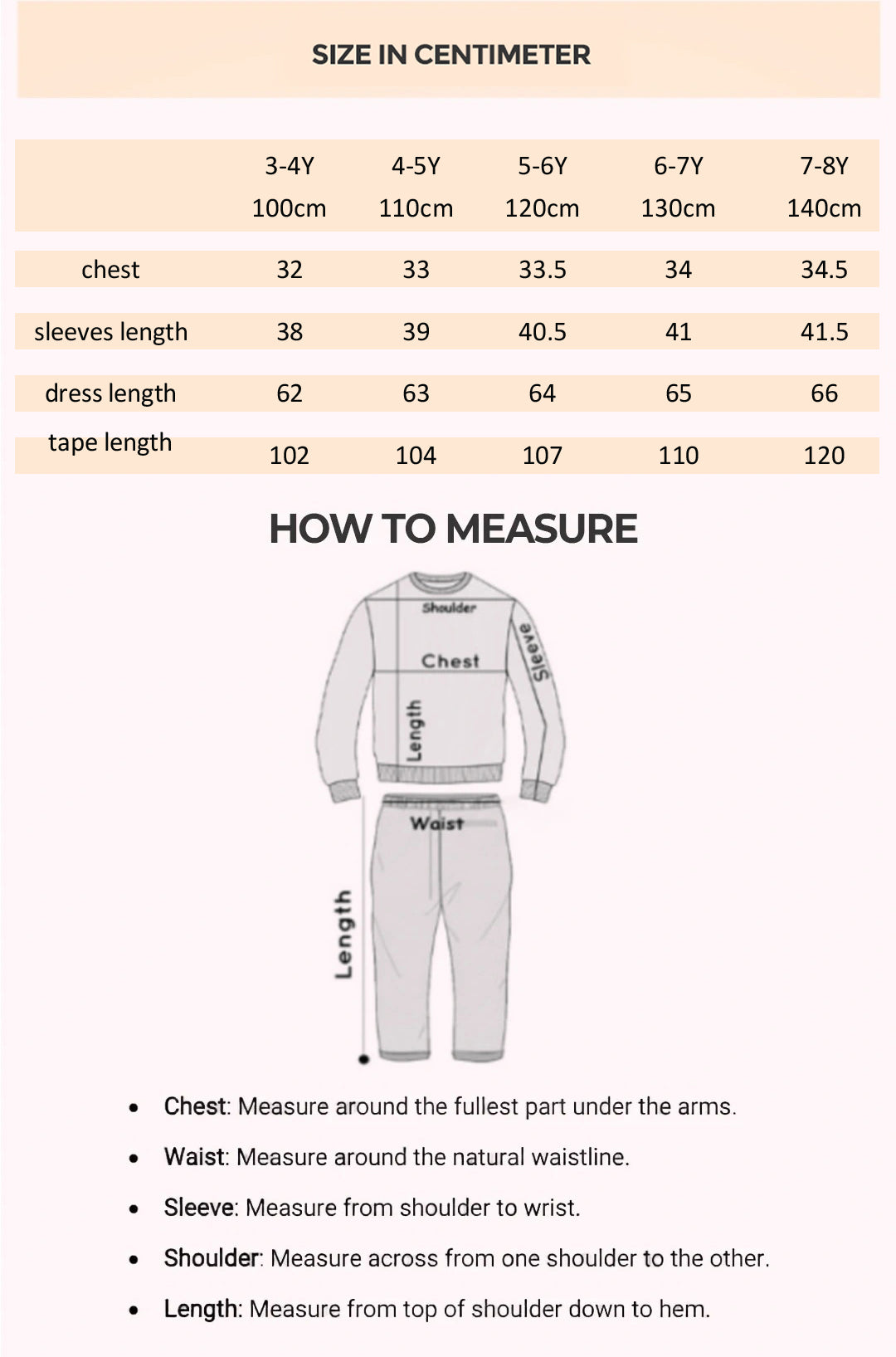 SIZE IN CENTIMETER

| | 3-4Y 100cm | 4-5Y 110cm | 5-6Y 120cm | 6-7Y 130cm | 7-8Y 140cm |
|---|---|---|---|---|---|
| chest | 32 | 33 | 33.5 | 34 | 34.5 |
| sleeves length | 38 | 39 | 40.5 | 41 | 41.5 |
| dress length | 62 | 63 | 64 | 65 | 66 |
| tape length | 102 | 104 | 107 | 110 | 120 |

HOW TO MEASURE

Shoulder
Chest
Sleeve
Length
Waist
Length

- Chest: Measure around the fullest part under the arms.
- Waist: Measure around the natural waistline.
- Sleeve: Measure from shoulder to wrist.
- Shoulder: Measure across from one shoulder to the other.
- Length: Measure from top of shoulder down to hem.